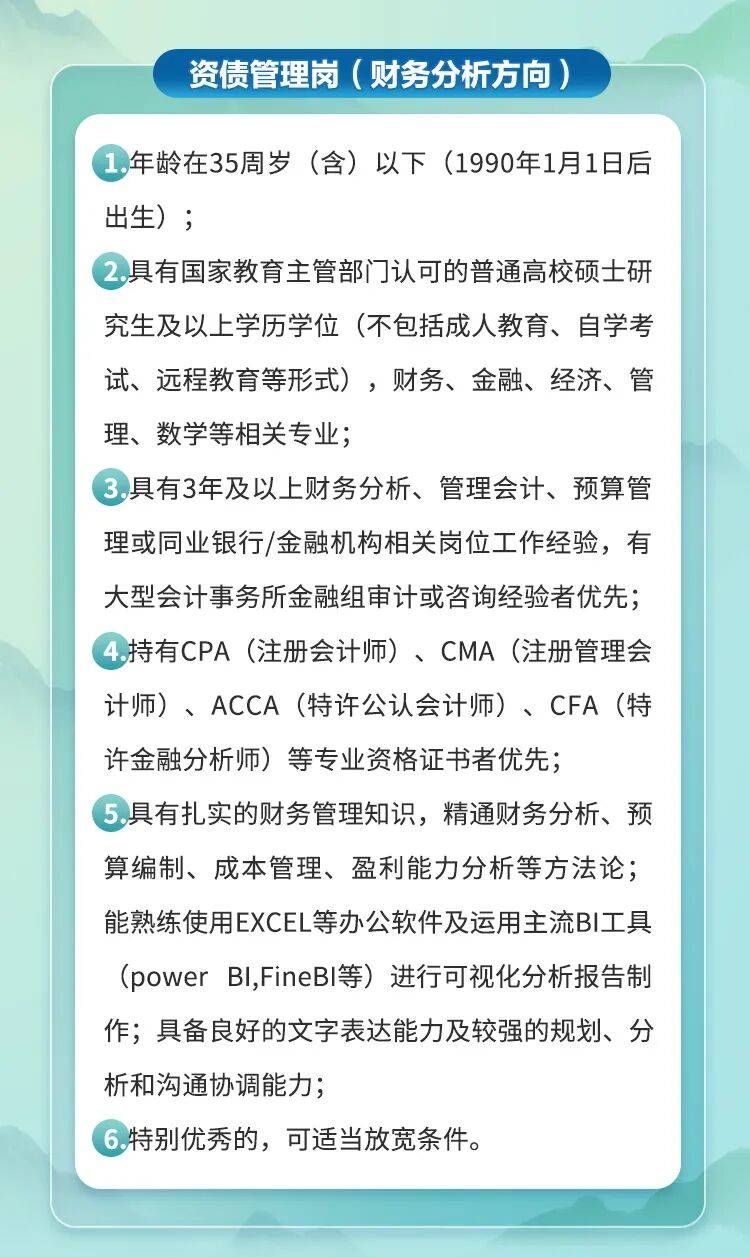 资债管理岗（财务分析方向）

1.年龄在35周岁（含）以下（1990年1月1日后出生）；

2.具有国家教育主管部门认可的普通高校硕士研究生及以上学历学位（不包括成人教育、自学考试、远程教育等形式），财务、金融、经济、管理、数学等相关专业；

3.具有3年及以上财务分析、管理会计、预算管理或同业银行/金融机构相关岗位工作经验，有大型会计事务所金融组审计或咨询经验者优先；

4.持有CPA（注册会计师）、CMA（注册管理会计师）、ACCA（特许公认会计师）、CFA（特许金融分析师）等专业资格证书者优先；

5.具有扎实的财务管理知识，精通财务分析、预算编制、成本管理、盈利能力分析等方法论；能熟练使用EXCEL等办公软件及运用主流BI工具（power BI,FineBI等）进行可视化分析报告制作；具备良好的文字表达能力及较强的规划、分析和沟通协调能力；

6.特别优秀的，可适当放宽条件。